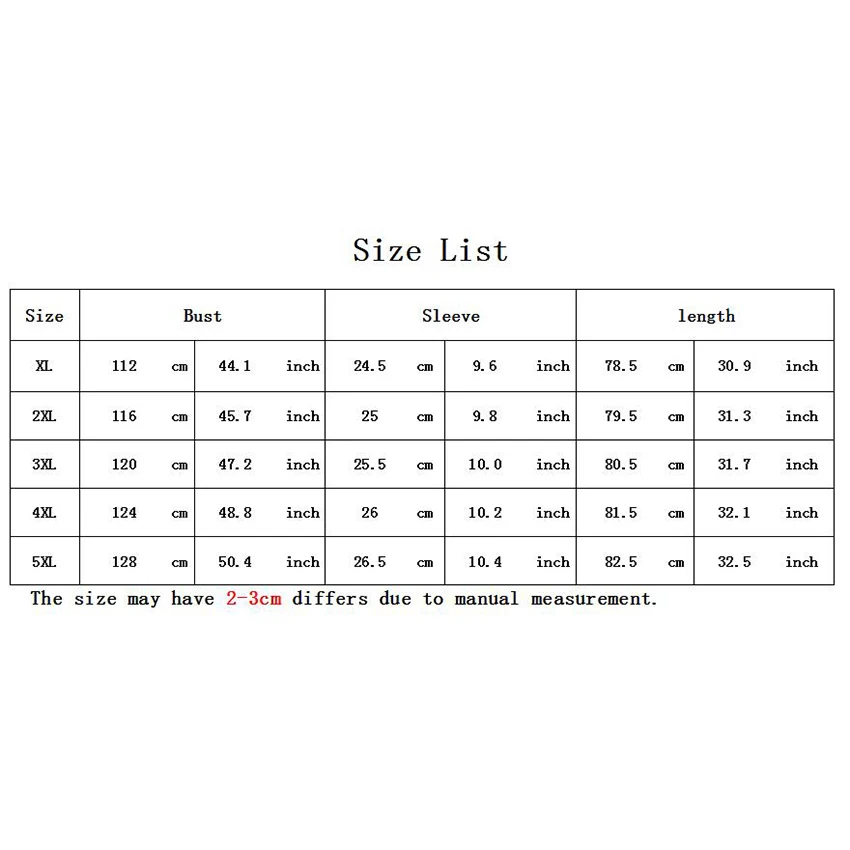 Size List

| Size | Bust | | Sleeve | | length | |
|---|---|---|---|---|---|---|
| XL | 112 cm | 44.1 inch | 24.5 cm | 9.6 inch | 78.5 cm | 30.9 inch |
| 2XL | 116 cm | 45.7 inch | 25 cm | 9.8 inch | 79.5 cm | 31.3 inch |
| 3XL | 120 cm | 47.2 inch | 25.5 cm | 10.0 inch | 80.5 cm | 31.7 inch |
| 4XL | 124 cm | 48.8 inch | 26 cm | 10.2 inch | 81.5 cm | 32.1 inch |
| 5XL | 128 cm | 50.4 inch | 26.5 cm | 10.4 inch | 82.5 cm | 32.5 inch |

The size may have 2-3cm differs due to manual measurement.